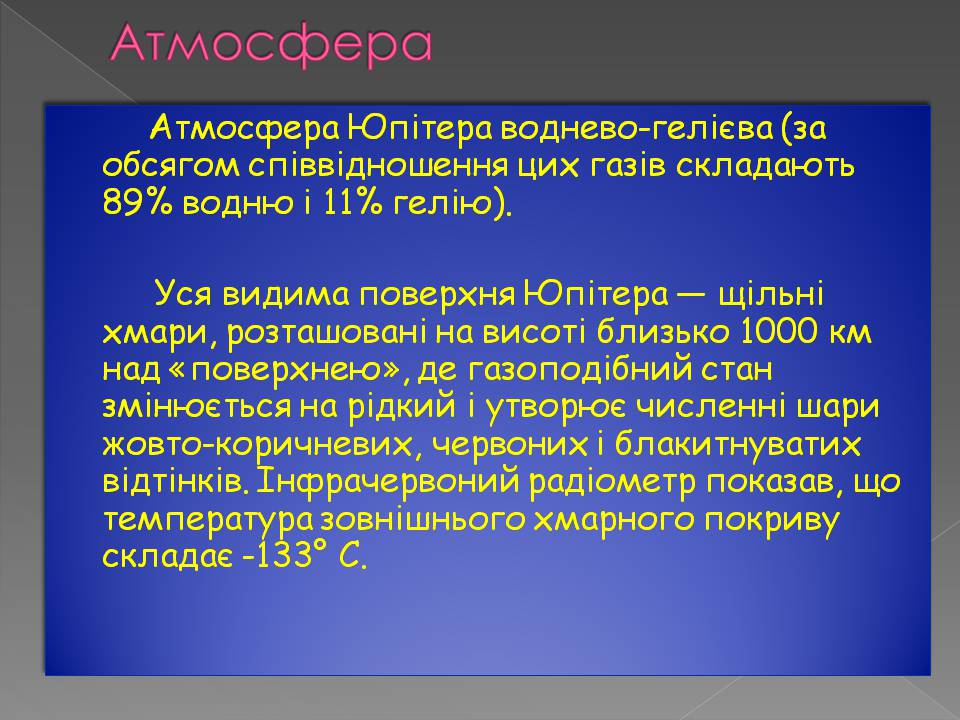 Атмосфера

Атмосфера Юпітера воднево-гелієва (за обсягом співвідношення цих газів складають 89% водню і 11% гелію).

Уся видима поверхня Юпітера — щільні хмари, розташовані на висоті близько 1000 км над «поверхнею», де газоподібний стан змінюється на рідкий і утворює численні шари жовто-коричневих, червоних і блакитнуватих відтінків. Інфрачервоний радіометр показав, що температура зовнішнього хмарного покриву складає -133° С.